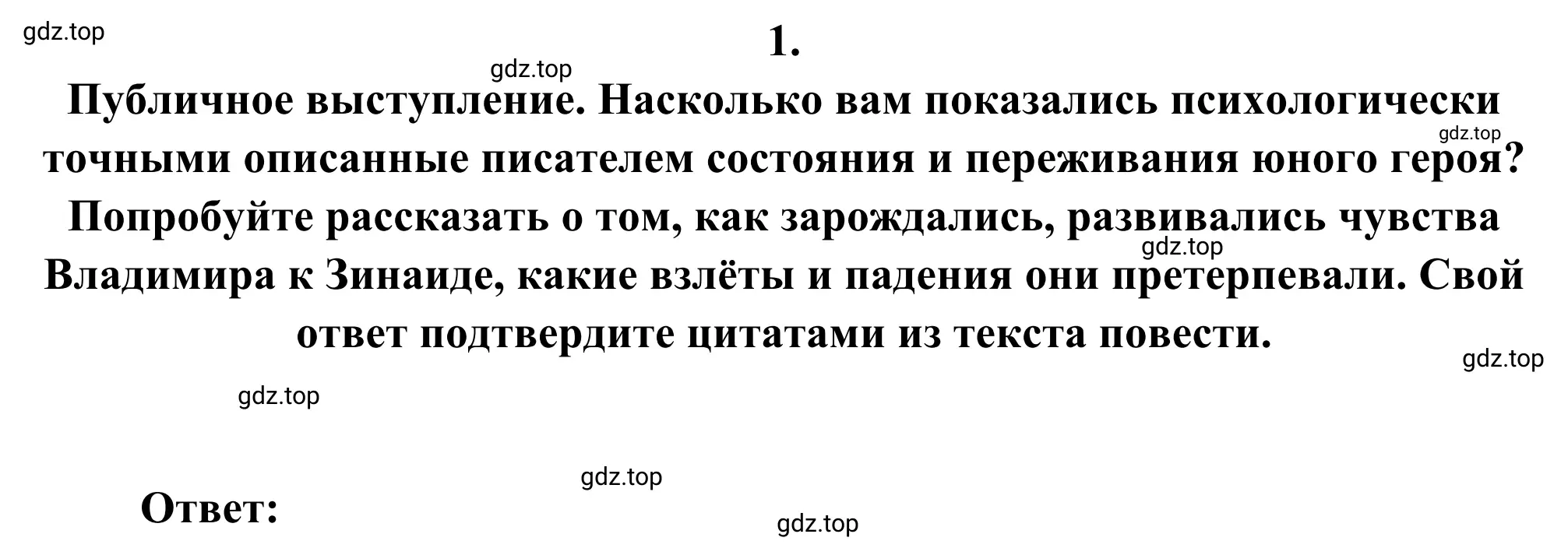 gdz.top

1.

gdz.top

Публичное выступление. Насколько вам показались психологически точными описанные писателем состояния и переживания юного героя? Попробуйте рассказать о том, как зарождались, развивались чувства Владимира к Зинаиде, какие взлёты и падения они претерпевали. Свой ответ подтвердите цитатами из текста повести.

gdz.top

gdz.top

gdz.top

gdz.top

gdz.top

Ответ:

gdz.top